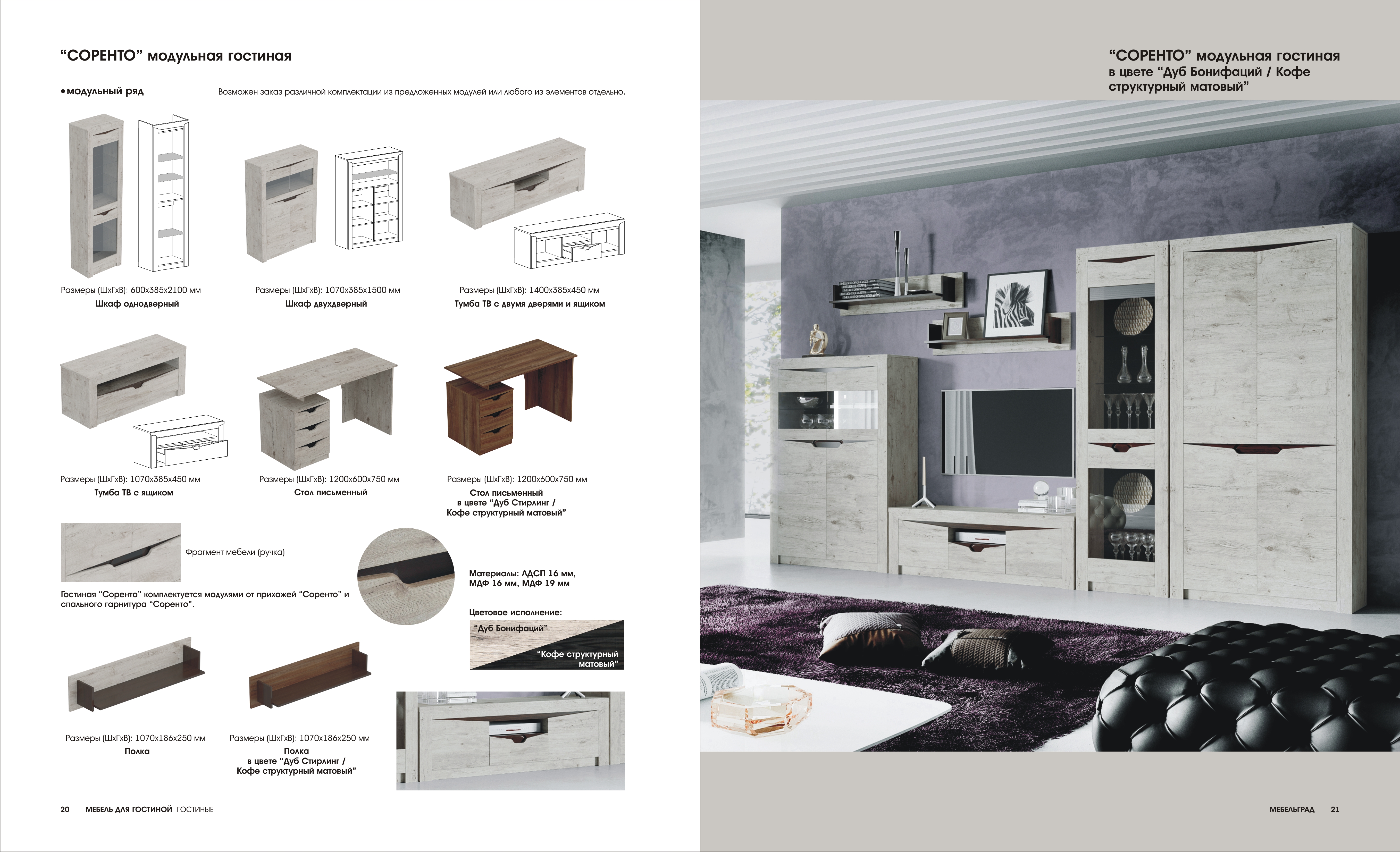 "СОРЕНТО" модульная гостиная

• модульный ряд

Возможен заказ различной комплектации из предложенных модулей или любого из элементов отдельно.

Размеры (ШхГхВ): 600х385х2100 мм
Шкаф однодверный

Размеры (ШхГхВ): 1070х385х1500 мм
Шкаф двухдверный

Размеры (ШхГхВ): 1400х385х450 мм
Тумба ТВ с двумя дверями и ящиком

Размеры (ШхГхВ): 1070х385х450 мм
Тумба ТВ с ящиком

Размеры (ШхГхВ): 1200х600х750 мм
Стол письменный

Размеры (ШхГхВ): 1200х600х750 мм
Стол письменный
в цвете "Дуб Стирлинг /
Кофе структурный матовый"

Фрагмент мебели (ручка)

Гостиная "Соренто" комплектуется модулями от прихожей "Соренто" и спального гарнитура "Соренто".

Материалы: ЛДСП 16 мм,
МДФ 16 мм, МДФ 19 мм

Цветовое исполнение:
"Дуб Бонифаций"
"Кофе структурный матовый"

Размеры (ШхГхВ): 1070х186х250 мм
Полка

Размеры (ШхГхВ): 1070х186х250 мм
Полка
в цвете "Дуб Стирлинг /
Кофе структурный матовый"

20 МЕБЕЛЬ ДЛЯ ГОСТИНОЙ ГОСТИНЫЕ

"СОРЕНТО" модульная гостиная
в цвете "Дуб Бонифаций / Кофе
структурный матовый"

МЕБЕЛЬГРАД 21